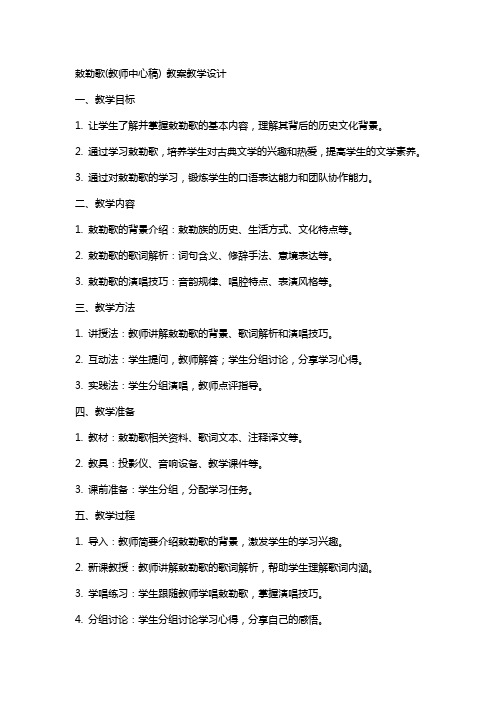 敕勒歌(教师中心稿) 教案教学设计

一、教学目标

1. 让学生了解并掌握敕勒歌的基本内容，理解其背后的历史文化背景。

2. 通过学习敕勒歌，培养学生对古典文学的兴趣和热爱，提高学生的文学素养。

3. 通过对敕勒歌的学习，锻炼学生的口语表达能力和团队协作能力。

二、教学内容

1. 敕勒歌的背景介绍：敕勒族的历史、生活方式、文化特点等。

2. 敕勒歌的歌词解析：词句含义、修辞手法、意境表达等。

3. 敕勒歌的演唱技巧：音韵规律、唱腔特点、表演风格等。

三、教学方法

1. 讲授法：教师讲解敕勒歌的背景、歌词解析和演唱技巧。

2. 互动法：学生提问，教师解答；学生分组讨论，分享学习心得。

3. 实践法：学生分组演唱，教师点评指导。

四、教学准备

1. 教材：敕勒歌相关资料、歌词文本、注释译文等。

2. 教具：投影仪、音响设备、教学课件等。

3. 课前准备：学生分组，分配学习任务。

五、教学过程

1. 导入：教师简要介绍敕勒歌的背景，激发学生的学习兴趣。

2. 新课教授：教师讲解敕勒歌的歌词解析，帮助学生理解歌词内涵。

3. 学唱练习：学生跟随教师学唱敕勒歌，掌握演唱技巧。

4. 分组讨论：学生分组讨论学习心得，分享自己的感悟。